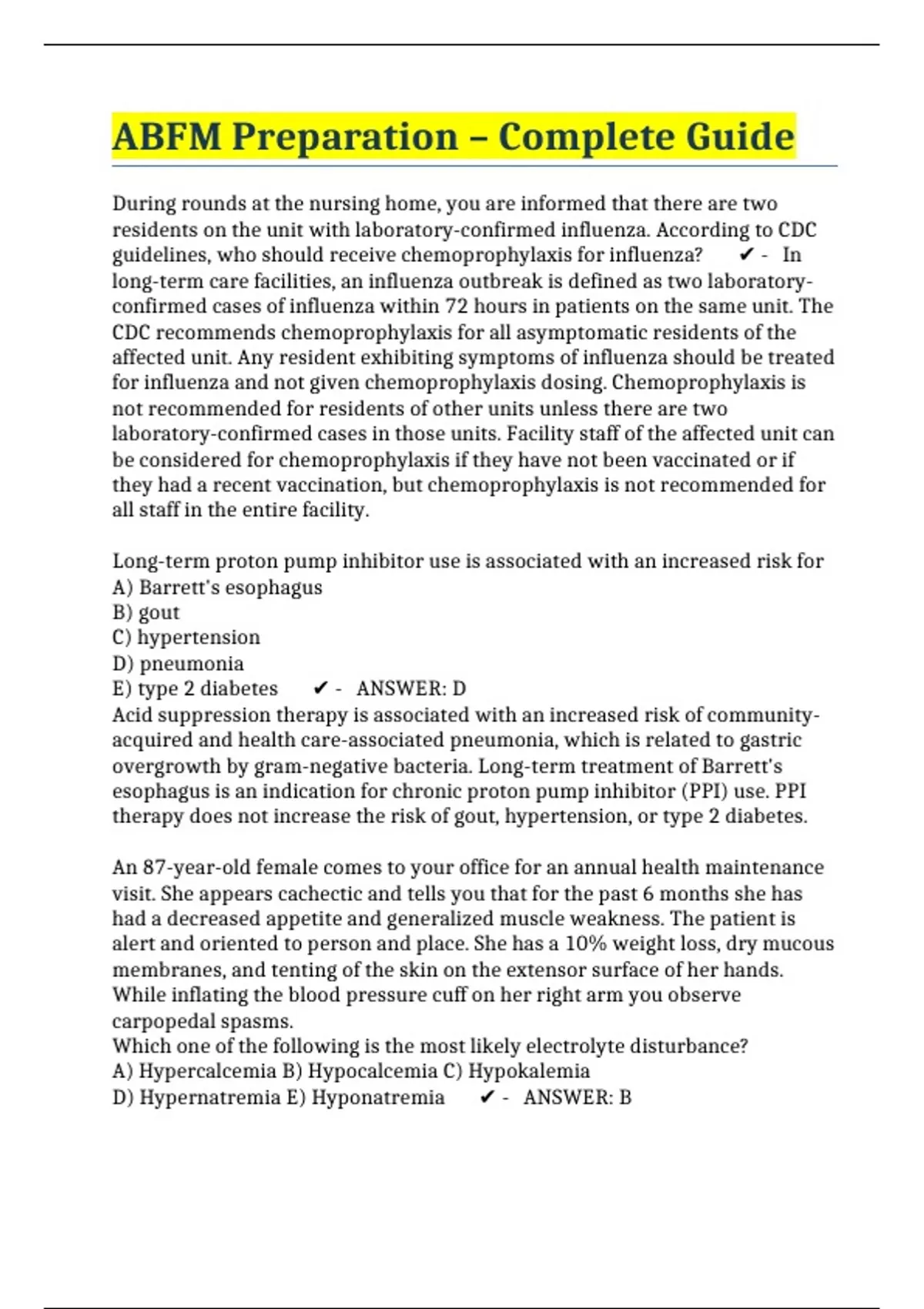 ABFM Preparation – Complete Guide

During rounds at the nursing home, you are informed that there are two residents on the unit with laboratory-confirmed influenza. According to CDC guidelines, who should receive chemoprophylaxis for influenza? ✔ - In long-term care facilities, an influenza outbreak is defined as two laboratory-confirmed cases of influenza within 72 hours in patients on the same unit. The CDC recommends chemoprophylaxis for all asymptomatic residents of the affected unit. Any resident exhibiting symptoms of influenza should be treated for influenza and not given chemoprophylaxis dosing. Chemoprophylaxis is not recommended for residents of other units unless there are two laboratory-confirmed cases in those units. Facility staff of the affected unit can be considered for chemoprophylaxis if they have not been vaccinated or if they had a recent vaccination, but chemoprophylaxis is not recommended for all staff in the entire facility.

Long-term proton pump inhibitor use is associated with an increased risk for
A) Barrett's esophagus
B) gout
C) hypertension
D) pneumonia
E) type 2 diabetes ✔ - ANSWER: D
Acid suppression therapy is associated with an increased risk of community-acquired and health care-associated pneumonia, which is related to gastric overgrowth by gram-negative bacteria. Long-term treatment of Barrett's esophagus is an indication for chronic proton pump inhibitor (PPI) use. PPI therapy does not increase the risk of gout, hypertension, or type 2 diabetes.

An 87-year-old female comes to your office for an annual health maintenance visit. She appears cachectic and tells you that for the past 6 months she has had a decreased appetite and generalized muscle weakness. The patient is alert and oriented to person and place. She has a 10% weight loss, dry mucous membranes, and tenting of the skin on the extensor surface of her hands. While inflating the blood pressure cuff on her right arm you observe carpopedal spasms.
Which one of the following is the most likely electrolyte disturbance?
A) Hypercalcemia B) Hypocalcemia C) Hypokalemia
D) Hypernatremia E) Hyponatremia ✔ - ANSWER: B